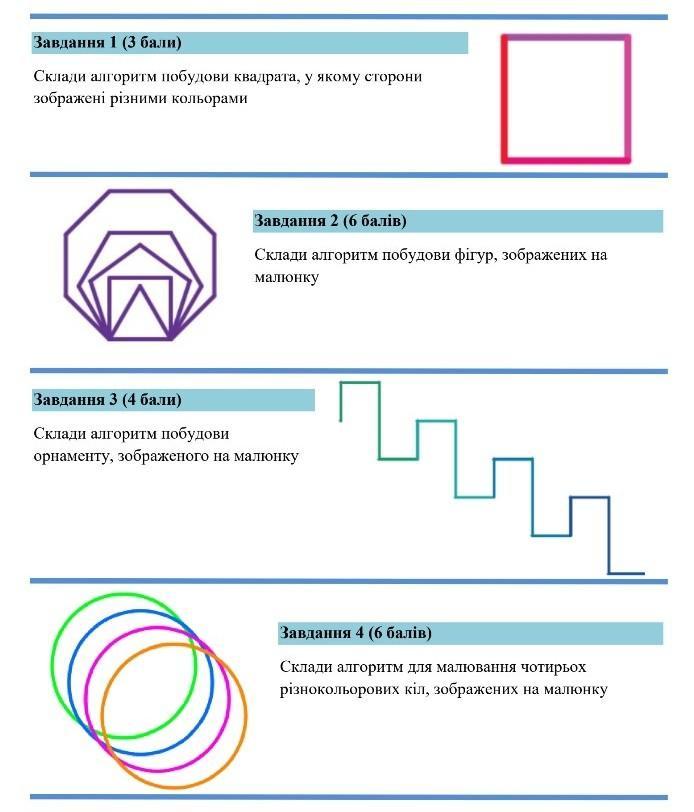 Завдання 1 (3 бали)

Склади алгоритм побудови квадрата, у якому сторони зображені різними кольорами

Завдання 2 (6 балів)

Склади алгоритм побудови фігур, зображених на малюнку

Завдання 3 (4 бали)

Склади алгоритм побудови орнаменту, зображеного на малюнку

Завдання 4 (6 балів)

Склади алгоритм для малювання чотирьох різнокольорових кіл, зображених на малюнку